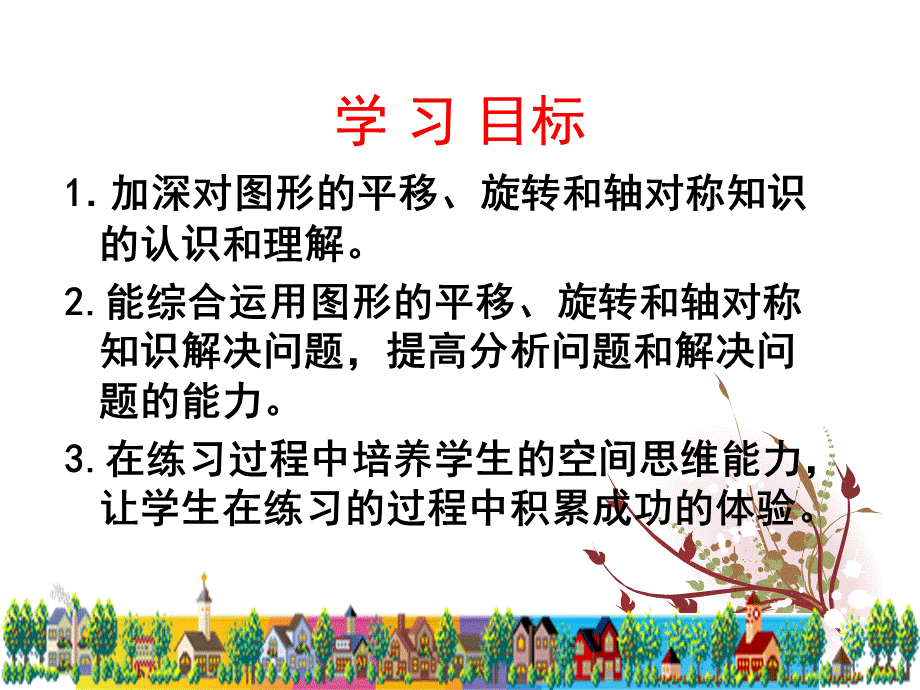 学 习 目标

1. 加深对图形的平移、旋转和轴对称知识的认识和理解。

2. 能综合运用图形的平移、旋转和轴对称知识解决问题，提高分析问题和解决问题的能力。

3. 在练习过程中培养学生的空间思维能力，让学生在练习的过程中积累成功的体验。